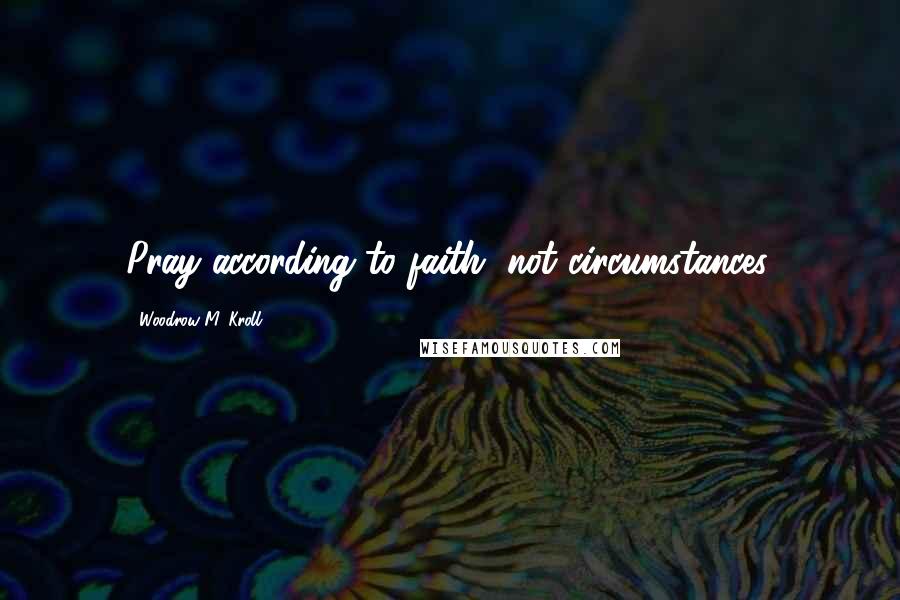 Pray according to faith, not circumstances.

Woodrow M. Kroll

WISEFAMOUSQUOTES.COM